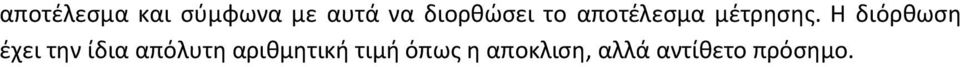 αποτέλεσμα και σύμφωνα με αυτά να διορθώσει το αποτέλεσμα μέτρησης. Η διόρθωση έχει την ίδια απόλυτη αριθμητική τιμή όπως η αποκλιση, αλλά αντίθετο πρόσημο.